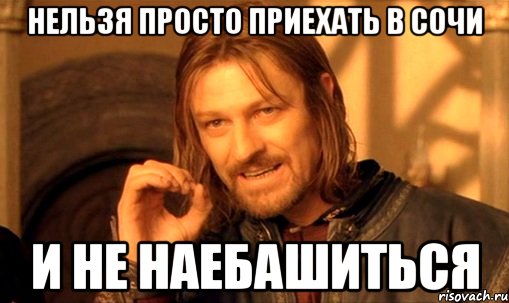 НЕЛЬЗЯ ПРОСТО ПРИЕХАТЬ В СОЧИ

И НЕ НАЕБАШИТЬСЯ

risovach.ru